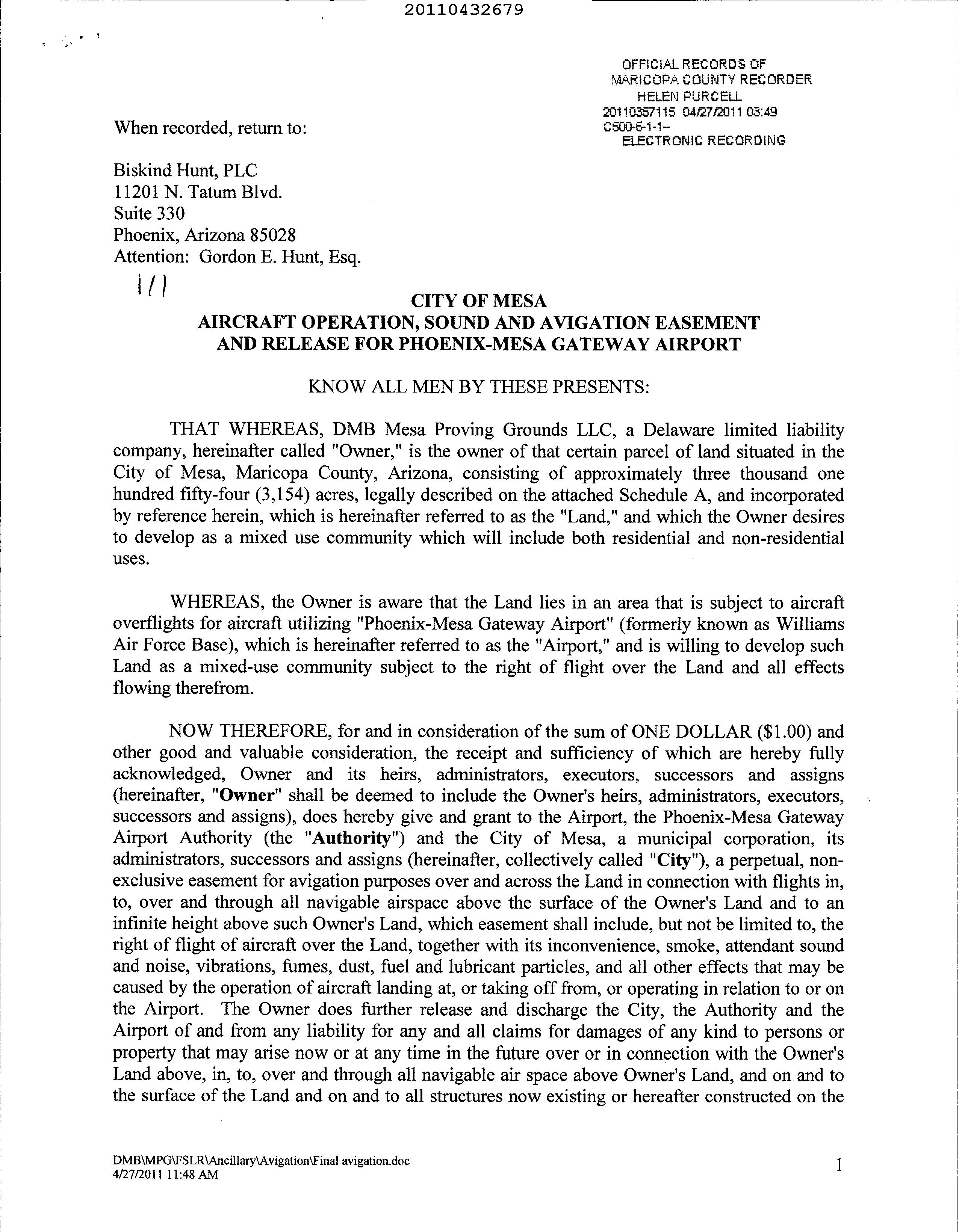 20110432679

OFFICIAL RECORDS OF
MARICOPA COUNTY RECORDER
HELEN PURCELL
20110357115 04/27/2011 03:49
C500-6-1-1--
ELECTRONIC RECORDING

When recorded, return to:

Biskind Hunt, PLC
11201 N. Tatum Blvd.
Suite 330
Phoenix, Arizona 85028
Attention: Gordon E. Hunt, Esq.

1/1

CITY OF MESA
AIRCRAFT OPERATION, SOUND AND AVIGATION EASEMENT
AND RELEASE FOR PHOENIX-MESA GATEWAY AIRPORT

KNOW ALL MEN BY THESE PRESENTS:

THAT WHEREAS, DMB Mesa Proving Grounds LLC, a Delaware limited liability company, hereinafter called "Owner," is the owner of that certain parcel of land situated in the City of Mesa, Maricopa County, Arizona, consisting of approximately three thousand one hundred fifty-four (3,154) acres, legally described on the attached Schedule A, and incorporated by reference herein, which is hereinafter referred to as the "Land," and which the Owner desires to develop as a mixed use community which will include both residential and non-residential uses.

WHEREAS, the Owner is aware that the Land lies in an area that is subject to aircraft overflights for aircraft utilizing "Phoenix-Mesa Gateway Airport" (formerly known as Williams Air Force Base), which is hereinafter referred to as the "Airport," and is willing to develop such Land as a mixed-use community subject to the right of flight over the Land and all effects flowing therefrom.

NOW THEREFORE, for and in consideration of the sum of ONE DOLLAR ($1.00) and other good and valuable consideration, the receipt and sufficiency of which are hereby fully acknowledged, Owner and its heirs, administrators, executors, successors and assigns (hereinafter, "Owner" shall be deemed to include the Owner's heirs, administrators, executors, successors and assigns), does hereby give and grant to the Airport, the Phoenix-Mesa Gateway Airport Authority (the "Authority") and the City of Mesa, a municipal corporation, its administrators, successors and assigns (hereinafter, collectively called "City"), a perpetual, non-exclusive easement for avigation purposes over and across the Land in connection with flights in, to, over and through all navigable airspace above the surface of the Owner's Land and to an infinite height above such Owner's Land, which easement shall include, but not be limited to, the right of flight of aircraft over the Land, together with its inconvenience, smoke, attendant sound and noise, vibrations, fumes, dust, fuel and lubricant particles, and all other effects that may be caused by the operation of aircraft landing at, or taking off from, or operating in relation to or on the Airport. The Owner does further release and discharge the City, the Authority and the Airport of and from any liability for any and all claims for damages of any kind to persons or property that may arise now or at any time in the future over or in connection with the Owner's Land above, in, to, over and through all navigable air space above Owner's Land, and on and to the surface of the Land and on and to all structures now existing or hereafter constructed on the

DMB\MPG\FSLR\Ancillary\Avigation\Final avigation.doc
4/27/2011 11:48 AM

1